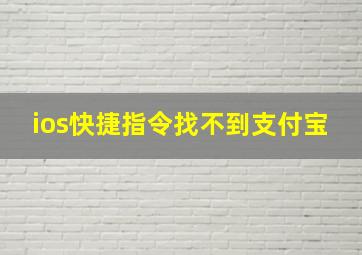 ios快捷指令找不到支付宝